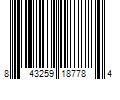 8 43259 18778 4